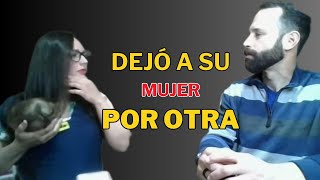 DEJÓ A SU
MUJER
POR OTRA